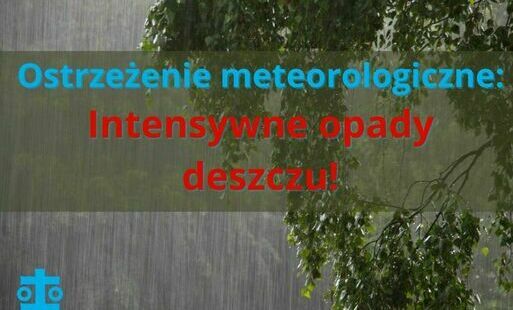 Ostrzeżenie meteorologiczne:
Intensywne opady deszczu!